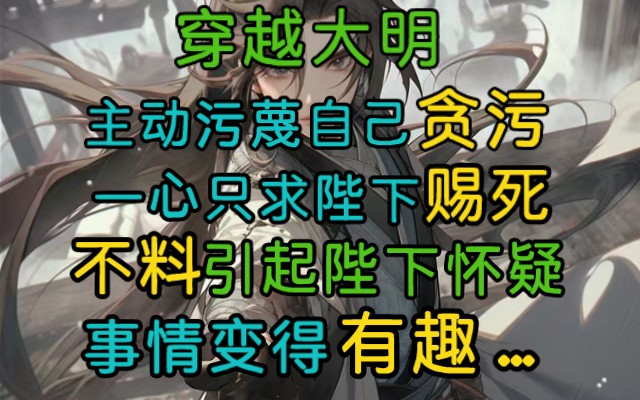 穿越大明
主动污蔑自己贪污
一心只求陛下赐死
不料引起陛下怀疑
事情变得有趣…